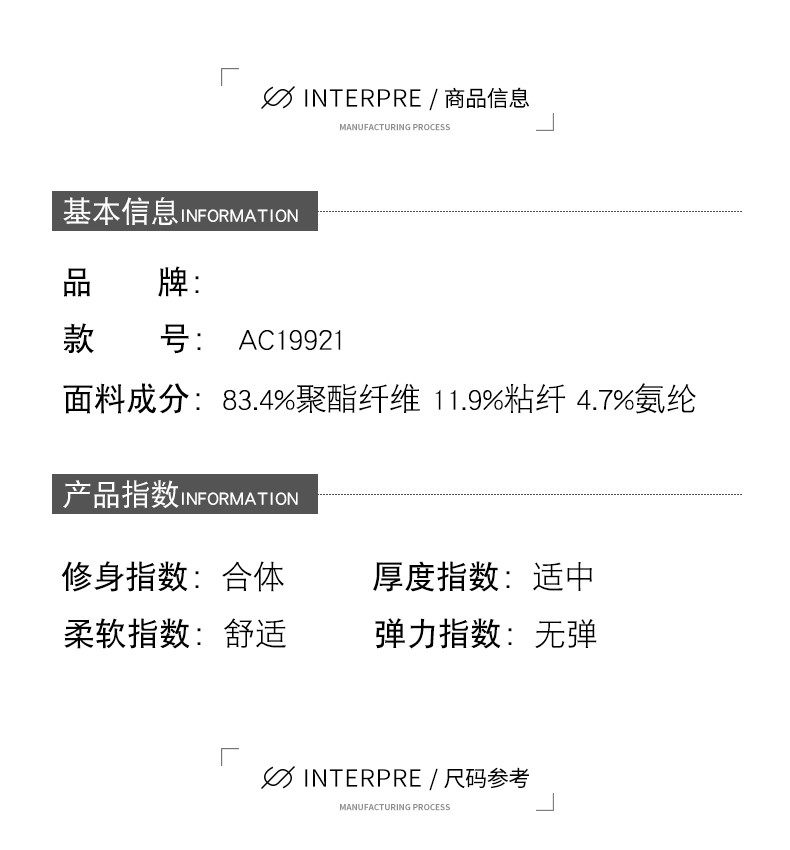 INTERPRE / 商品信息

MANUFACTURING PROCESS

基本信息INFORMATION

品 牌:

款 号: AC19921

面料成分: 83.4%聚酯纤维 11.9%粘纤 4.7%氨纶

产品指数INFORMATION

修身指数: 合体 厚度指数: 适中

柔软指数: 舒适 弹力指数: 无弹

INTERPRE / 尺码参考

MANUFACTURING PROCESS